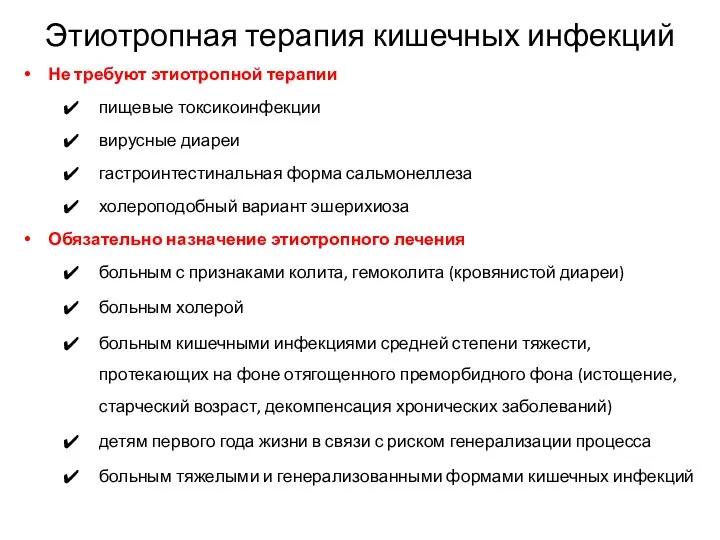 Этиотропная терапия кишечных инфекций

• Не требуют этиотропной терапии

✔ пищевые токсикоинфекции

✔ вирусные диареи

✔ гастроинтестинальная форма сальмонеллеза

✔ холероподобный вариант эшерихиоза

• Обязательно назначение этиотропного лечения

✔ больным с признаками колита, гемоколита (кровянистой диареи)

✔ больным холерой

✔ больным кишечными инфекциями средней степени тяжести, протекающих на фоне отягощенного преморбидного фона (истощение, старческий возраст, декомпенсация хронических заболеваний)

✔ детям первого года жизни в связи с риском генерализации процесса

✔ больным тяжелыми и генерализованными формами кишечных инфекций